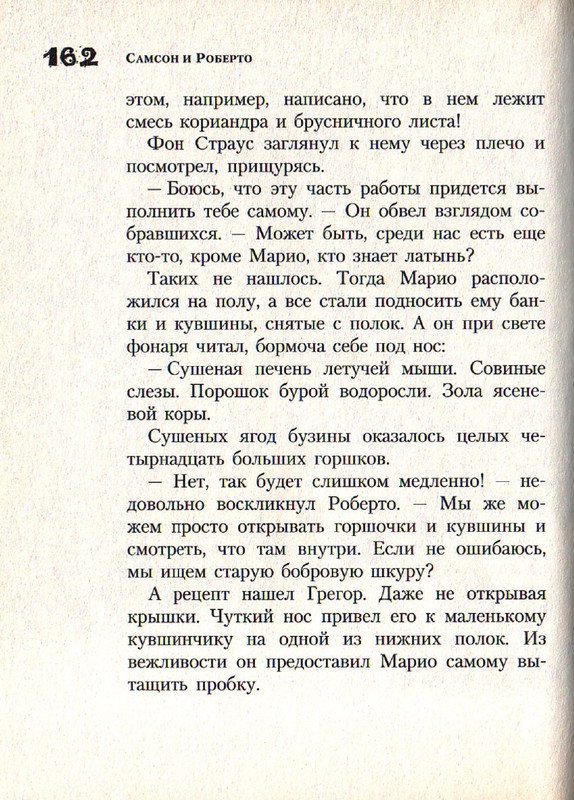 162 Самсон и Роберто

этом, например, написано, что в нем лежит смесь кориандра и брусничного листа!

Фон Страус заглянул к нему через плечо и посмотрел, прищурясь.

— Боюсь, что эту часть работы придется выполнить тебе самому. — Он обвел взглядом собравшихся. — Может быть, среди нас есть еще кто-то, кроме Марио, кто знает латынь?

Таких не нашлось. Тогда Марио расположился на полу, а все стали подносить ему банки и кувшины, снятые с полок. А он при свете фонаря читал, бормоча себе под нос:

— Сушеная печень летучей мыши. Совиные слезы. Порошок бурой водоросли. Зола ясеневой коры.

Сушеных ягод бузины оказалось целых четырнадцать больших горшков.

— Нет, так будет слишком медленно! — недовольно воскликнул Роберто. — Мы же можем просто открывать горшочки и кувшины и смотреть, что там внутри. Если не ошибаюсь, мы ищем старую бобровую шкуру?

А рецепт нашел Грегор. Даже не открывая крышки. Чуткий нос привел его к маленькому кувшинчику на одной из нижних полок. Из вежливости он предоставил Марио самому вытащить пробку.